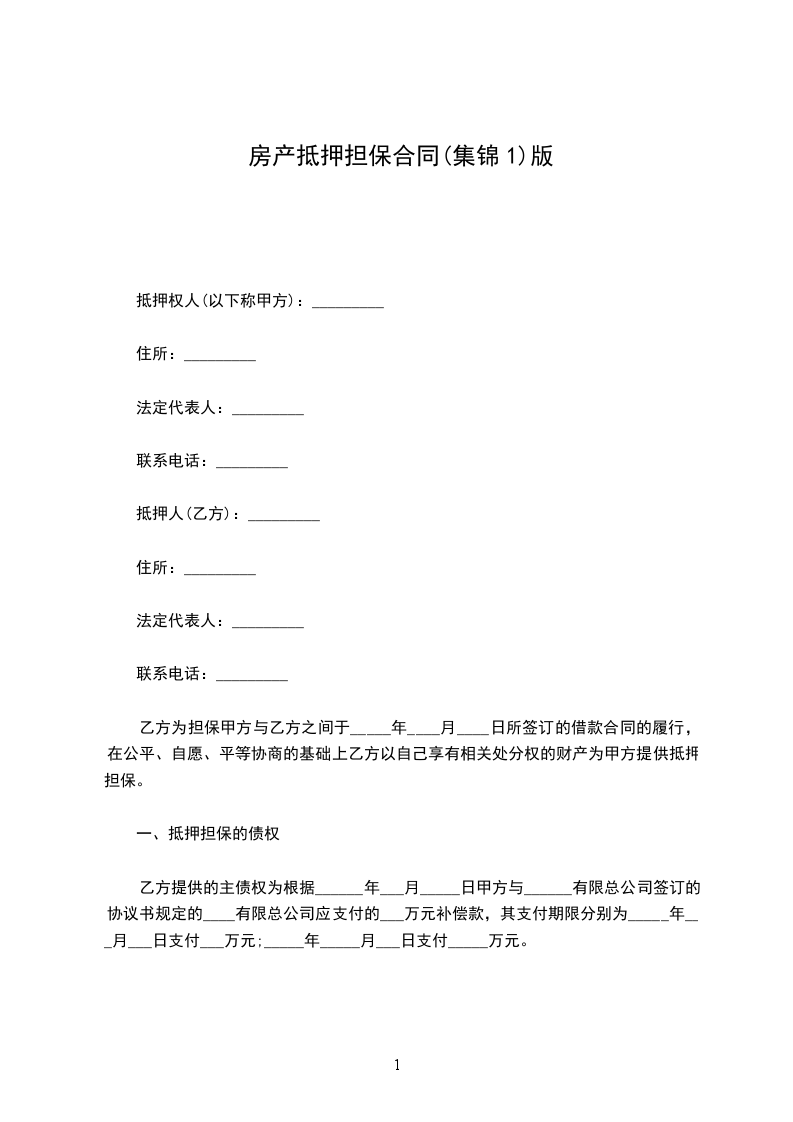 房产抵押担保合同(集锦1)版

抵押权人(以下称甲方)：_________

住所：_________

法定代表人：_________

联系电话：_________

抵押人(乙方)：_________

住所：_________

法定代表人：_________

联系电话：_________

乙方为担保甲方与乙方之间于_____年____月____日所签订的借款合同的履行，在公平、自愿、平等协商的基础上乙方以自己享有相关处分权的财产为甲方提供抵押担保。

一、抵押担保的债权

乙方提供的主债权为根据______年___月_____日甲方与______有限总公司签订的协议书规定的____有限总公司应支付的___万元补偿款，其支付期限分别为_____年___月___日支付___万元;_____年_____月___日支付_____万元。

1